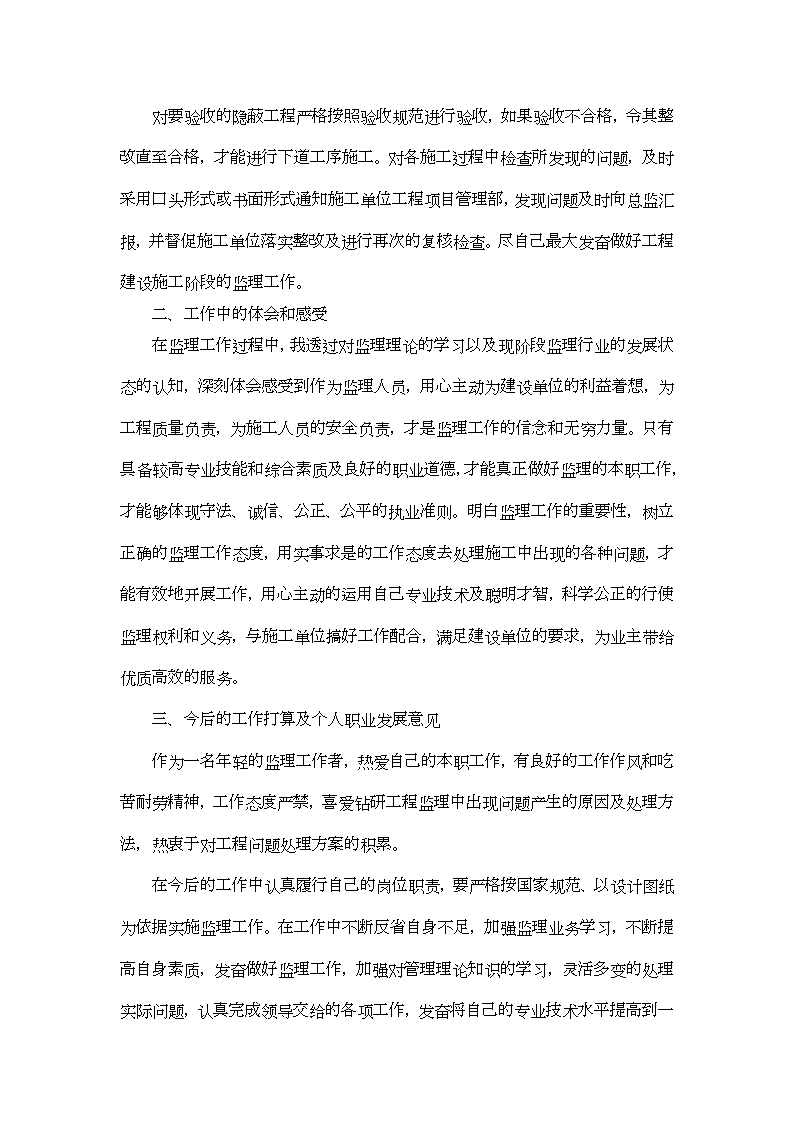 对要验收的隐蔽工程严格按照验收规范进行验收，如果验收不合格，令其整改直至合格，才能进行下道工序施工。对各施工过程中检查所发现的问题，及时采用口头形式或书面形式通知施工单位工程项目管理部，发现问题及时向总监汇报，并督促施工单位落实整改及进行再次的复核检查。尽自己最大发奋做好工程建设施工阶段的监理工作。

二、工作中的体会和感受

在监理工作过程中，我透过对监理理论的学习以及现阶段监理行业的发展状态的认知，深刻体会感受到作为监理人员，用心主动为建设单位的利益着想，为工程质量负责，为施工人员的安全负责，才是监理工作的信念和无穷力量。只有具备较高专业技能和综合素质及良好的职业道德，才能真正做好监理的本职工作，才能够体现守法、诚信、公正、公平的执业准则。明白监理工作的重要性，树立正确的监理工作态度，用实事求是的工作态度去处理施工中出现的各种问题，才能有效地开展工作，用心主动的运用自己专业技术及聪明才智，科学公正的行使监理权利和义务，与施工单位搞好工作配合，满足建设单位的要求，为业主带给优质高效的服务。

三、今后的工作打算及个人职业发展意见

作为一名年轻的监理工作者，热爱自己的本职工作，有良好的工作作风和吃苦耐劳精神，工作态度严禁，喜爱钻研工程监理中出现问题产生的原因及处理方法，热衷于对工程问题处理方案的积累。

在今后的工作中认真履行自己的岗位职责，要严格按国家规范、以设计图纸为依据实施监理工作。在工作中不断反省自身不足，加强监理业务学习，不断提高自身素质，发奋做好监理工作，加强对管理理论知识的学习，灵活多变的处理实际问题，认真完成领导交给的各项工作，发奋将自己的专业技术水平提高到一